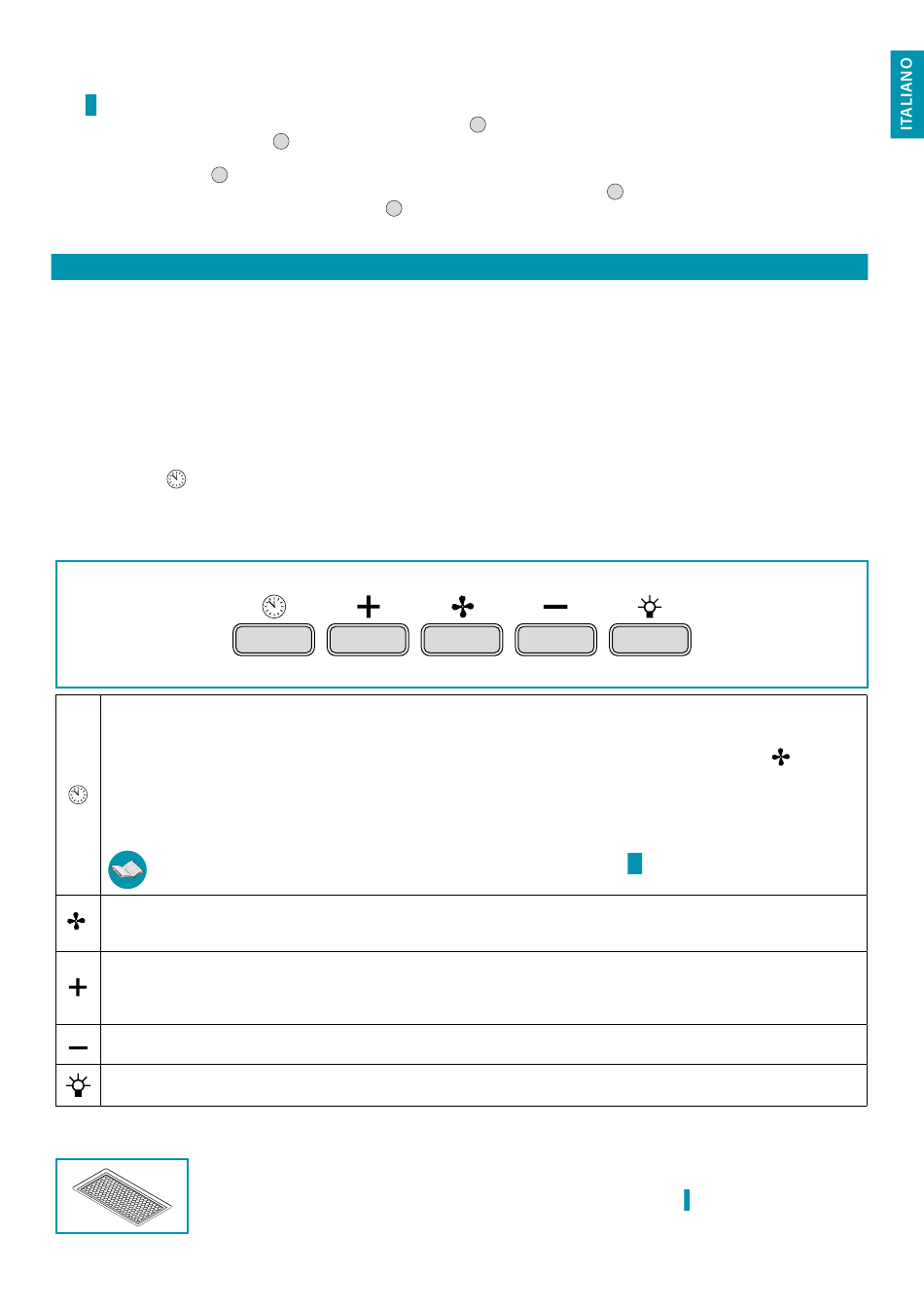 ITALIANO